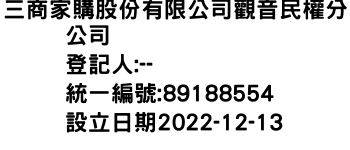 三商家購股份有限公司觀音民權分公司
登記人:--
統一編號:89188554
設立日期2022-12-13